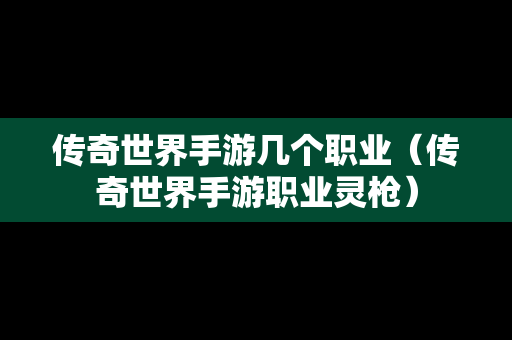 传奇世界手游几个职业（传奇世界手游职业灵枪）